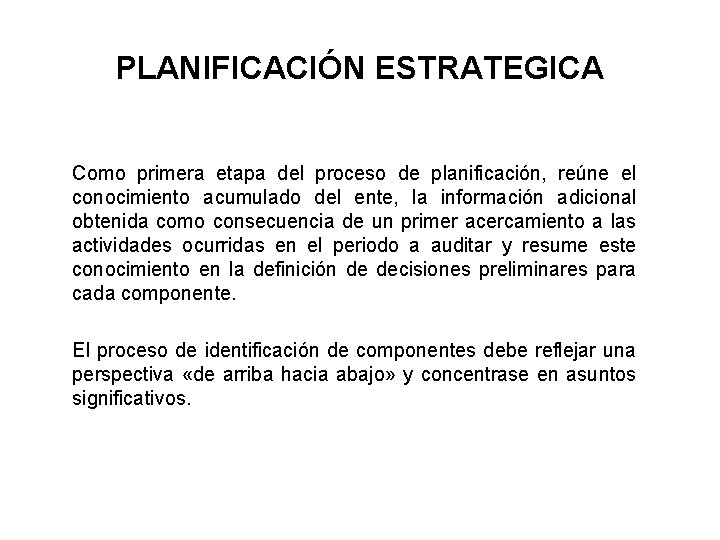 PLANIFICACIÓN ESTRATEGICA

Como primera etapa del proceso de planificación, reúne el conocimiento acumulado del ente, la información adicional obtenida como consecuencia de un primer acercamiento a las actividades ocurridas en el periodo a auditar y resume este conocimiento en la definición de decisiones preliminares para cada componente.

El proceso de identificación de componentes debe reflejar una perspectiva «de arriba hacia abajo» y concentrase en asuntos significativos.